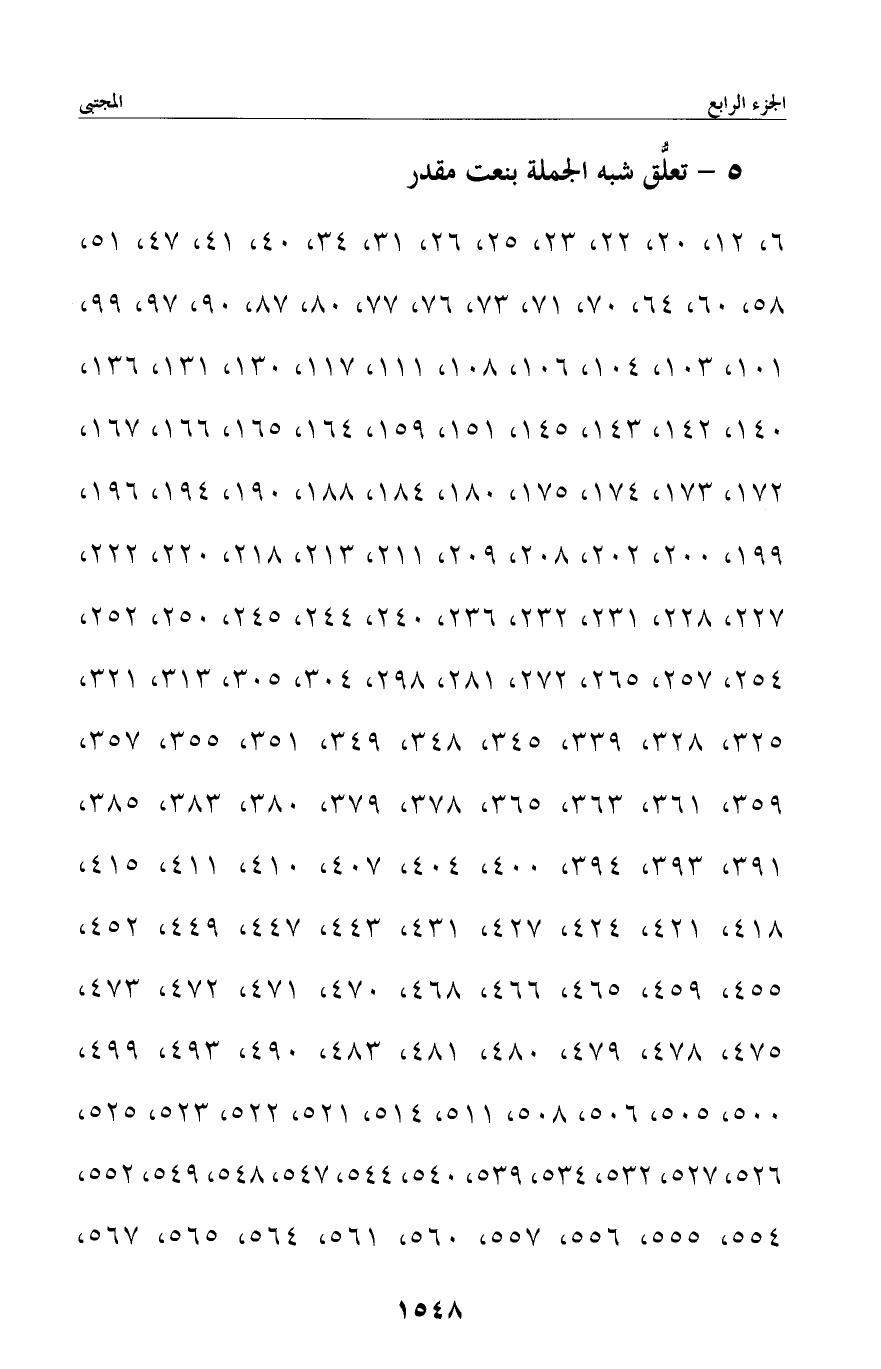 الجزء الرابع المجتبى

٥ – تعلُّق شبه الجملة بنعت مقدر

٦، ١٢، ٢٠، ٢٢، ٢٣، ٢٥، ٢٦، ٣١، ٣٤، ٤٠، ٤١، ٤٧، ٥١، ٥٨، ٦٠، ٦٤، ٧٠، ٧١، ٧٣، ٧٦، ٧٧، ٨٠، ٨٧، ٩٠، ٩٧، ٩٩، ١٠١، ١٠٣، ١٠٤، ١٠٦، ١٠٨، ١١١، ١١٧، ١٣٠، ١٣١، ١٣٦، ١٤٠، ١٤٢، ١٤٣، ١٤٥، ١٥١، ١٥٩، ١٦٤، ١٦٥، ١٦٦، ١٦٧، ١٧٢، ١٧٣، ١٧٤، ١٧٥، ١٨٠، ١٨٤، ١٨٨، ١٩٠، ١٩٤، ١٩٦، ١٩٩، ٢٠٠، ٢٠٢، ٢٠٨، ٢٠٩، ٢١١، ٢١٣، ٢١٨، ٢٢٠، ٢٢٢، ٢٢٧، ٢٢٨، ٢٣١، ٢٣٢، ٢٣٦، ٢٤٠، ٢٤٤، ٢٤٥، ٢٥٠، ٢٥٢، ٢٥٤، ٢٥٧، ٢٦٥، ٢٧٢، ٢٨١، ٢٩٨، ٣٠٤، ٣٠٥، ٣١٣، ٣٢١، ٣٢٥، ٣٢٨، ٣٣٩، ٣٤٥، ٣٤٨، ٣٤٩، ٣٥١، ٣٥٥، ٣٥٧، ٣٥٩، ٣٦١، ٣٦٣، ٣٦٥، ٣٧٨، ٣٧٩، ٣٨٠، ٣٨٣، ٣٨٥، ٣٩١، ٣٩٣، ٣٩٤، ٤٠٠، ٤٠٤، ٤٠٧، ٤١٠، ٤١١، ٤١٥، ٤١٨، ٤٢١، ٤٢٤، ٤٢٧، ٤٣١، ٤٤٣، ٤٤٧، ٤٤٩، ٤٥٢، ٤٥٥، ٤٥٩، ٤٦٥، ٤٦٦، ٤٦٨، ٤٧٠، ٤٧١، ٤٧٢، ٤٧٣، ٤٧٥، ٤٧٨، ٤٧٩، ٤٨٠، ٤٨١، ٤٨٣، ٤٩٠، ٤٩٣، ٤٩٩، ٥٠٠، ٥٠٥، ٥٠٦، ٥٠٨، ٥١١، ٥١٤، ٥٢١، ٥٢٢، ٥٢٣، ٥٢٥، ٥٢٦، ٥٢٧، ٥٣٢، ٥٣٤، ٥٣٩، ٥٤٠، ٥٤٤، ٥٤٧، ٥٤٨، ٥٤٩، ٥٥٢، ٥٥٤، ٥٥٥، ٥٥٦، ٥٥٧، ٥٦٠، ٥٦١، ٥٦٤، ٥٦٥، ٥٦٧،

١٥٤٨